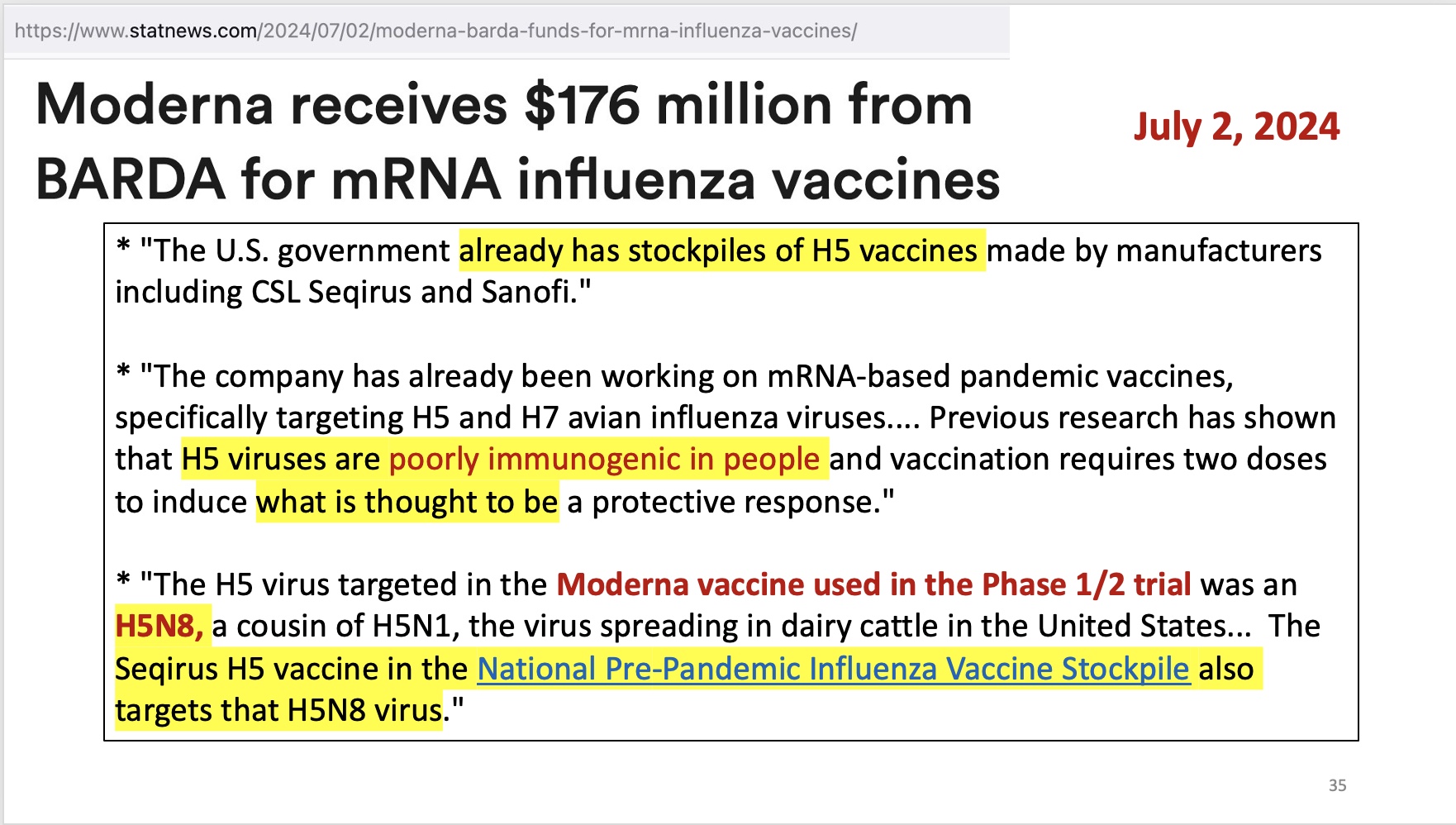 https://www.statnews.com/2024/07/02/moderna-barda-funds-for-mrna-influenza-vaccines/

Moderna receives $176 million from BARDA for mRNA influenza vaccines

July 2, 2024

* "The U.S. government already has stockpiles of H5 vaccines made by manufacturers including CSL Seqirus and Sanofi."

* "The company has already been working on mRNA-based pandemic vaccines, specifically targeting H5 and H7 avian influenza viruses.... Previous research has shown that H5 viruses are poorly immunogenic in people and vaccination requires two doses to induce what is thought to be a protective response."

* "The H5 virus targeted in the Moderna vaccine used in the Phase 1/2 trial was an H5N8, a cousin of H5N1, the virus spreading in dairy cattle in the United States... The Seqirus H5 vaccine in the National Pre-Pandemic Influenza Vaccine Stockpile also targets that H5N8 virus."

35